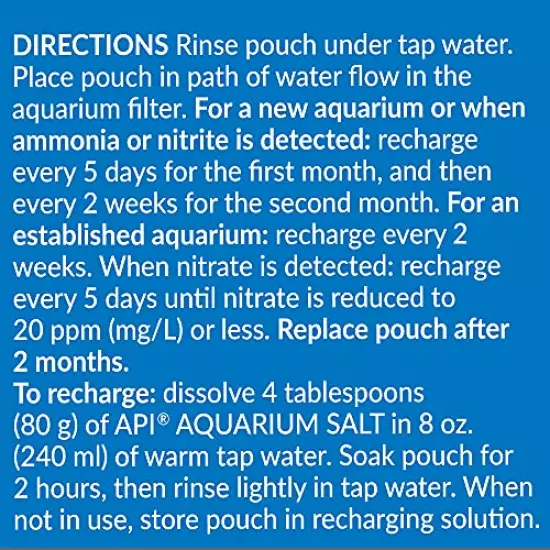 DIRECTIONS Rinse pouch under tap water. Place pouch in path of water flow in the aquarium filter. For a new aquarium or when ammonia or nitrite is detected: recharge every 5 days for the first month, and then every 2 weeks for the second month. For an established aquarium: recharge every 2 weeks. When nitrate is detected: recharge every 5 days until nitrate is reduced to 20 ppm (mg/L) or less. Replace pouch after 2 months.
To recharge: dissolve 4 tablespoons (80 g) of API® AQUARIUM SALT in 8 oz. (240 ml) of warm tap water. Soak pouch for 2 hours, then rinse lightly in tap water. When not in use, store pouch in recharging solution.